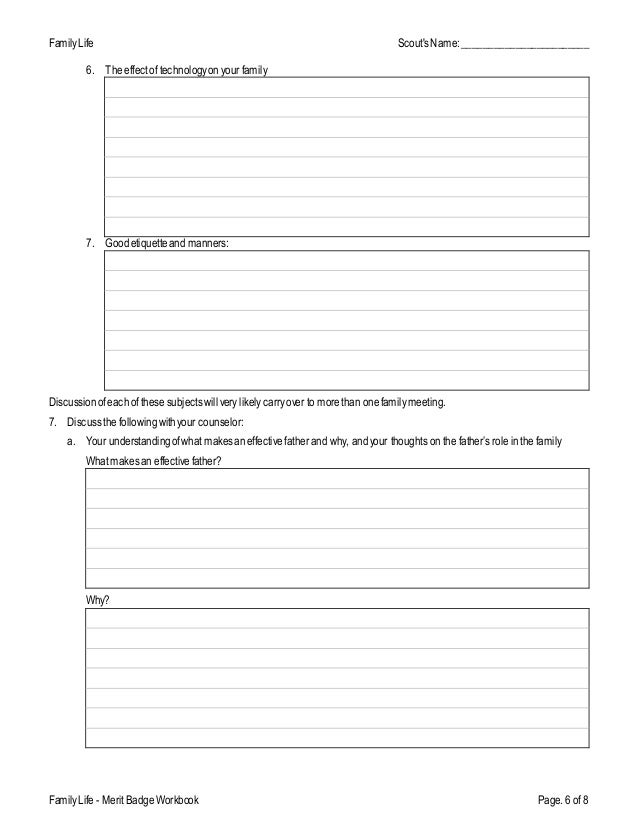 Family Life

Scout's Name: ________________________

6. The effect of technology on your family

7. Good etiquette and manners:

Discussion of each of these subjects will very likely carry over to more than one family meeting.

7. Discuss the following with your counselor:

a. Your understanding of what makes an effective father and why, and your thoughts on the father's role in the family

What makes an effective father?

Why?

Family Life - Merit Badge Workbook

Page. 6 of 8